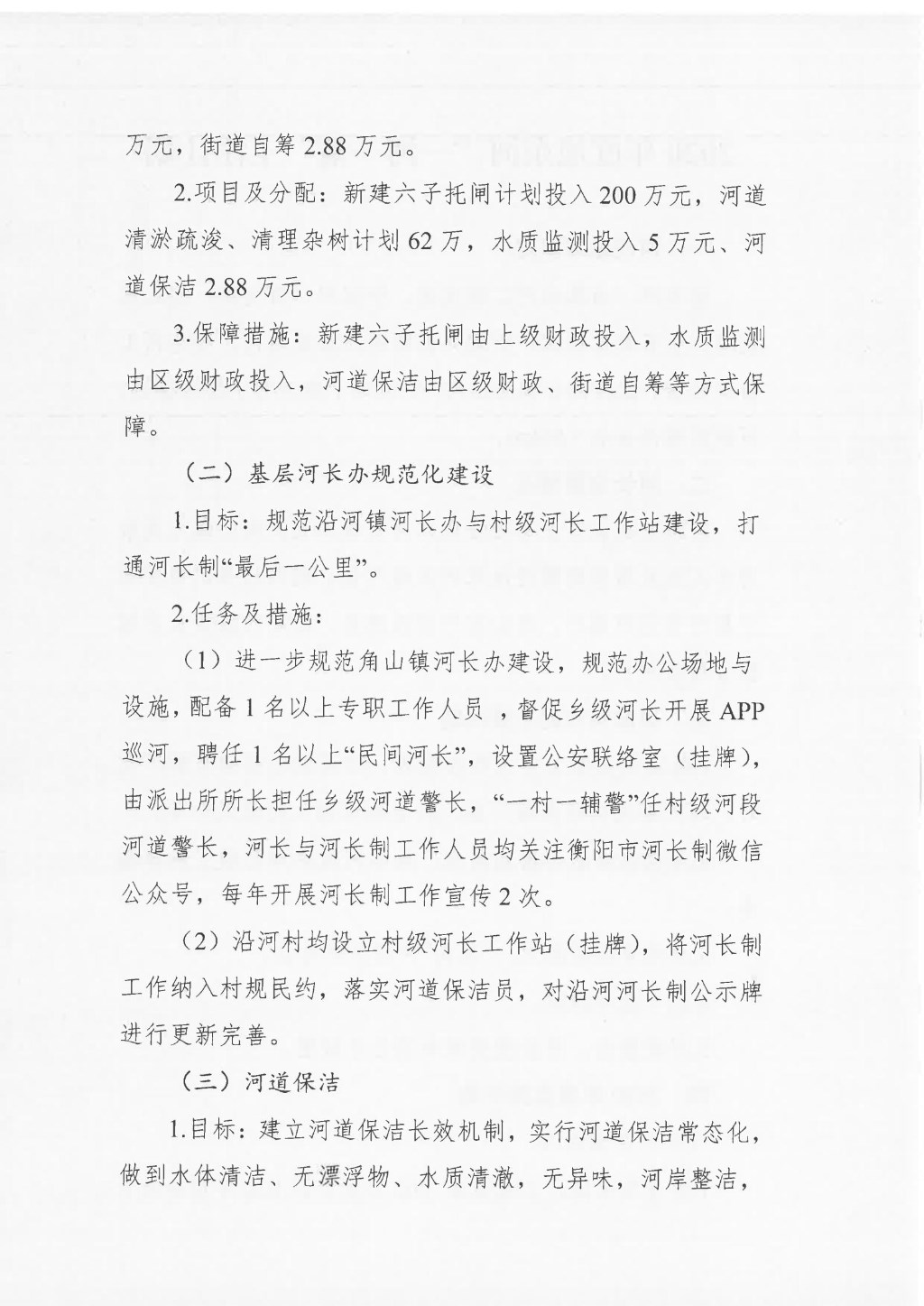 万元，街道自筹 2.88 万元。

2.项目及分配：新建六子托闸计划投入 200 万元，河道清淤疏浚、清理杂树计划 62 万，水质监测投入 5 万元、河道保洁 2.88 万元。

3.保障措施：新建六子托闸由上级财政投入，水质监测由区级财政投入，河道保洁由区级财政、街道自筹等方式保障。

（二）基层河长办规范化建设

1.目标：规范沿河镇河长办与村级河长工作站建设，打通河长制“最后一公里”。

2.任务及措施：

（1）进一步规范角山镇河长办建设，规范办公场地与设施，配备 1 名以上专职工作人员 ，督促乡级河长开展 APP 巡河，聘任 1 名以上“民间河长”，设置公安联络室（挂牌），由派出所所长担任乡级河道警长，“一村一辅警”任村级河段河道警长，河长与河长制工作人员均关注衡阳市河长制微信公众号，每年开展河长制工作宣传 2 次。

（2）沿河村均设立村级河长工作站（挂牌），将河长制工作纳入村规民约，落实河道保洁员，对沿河河长制公示牌进行更新完善。

（三）河道保洁

1.目标：建立河道保洁长效机制，实行河道保洁常态化，做到水体清洁、无漂浮物、水质清澈，无异味，河岸整洁，